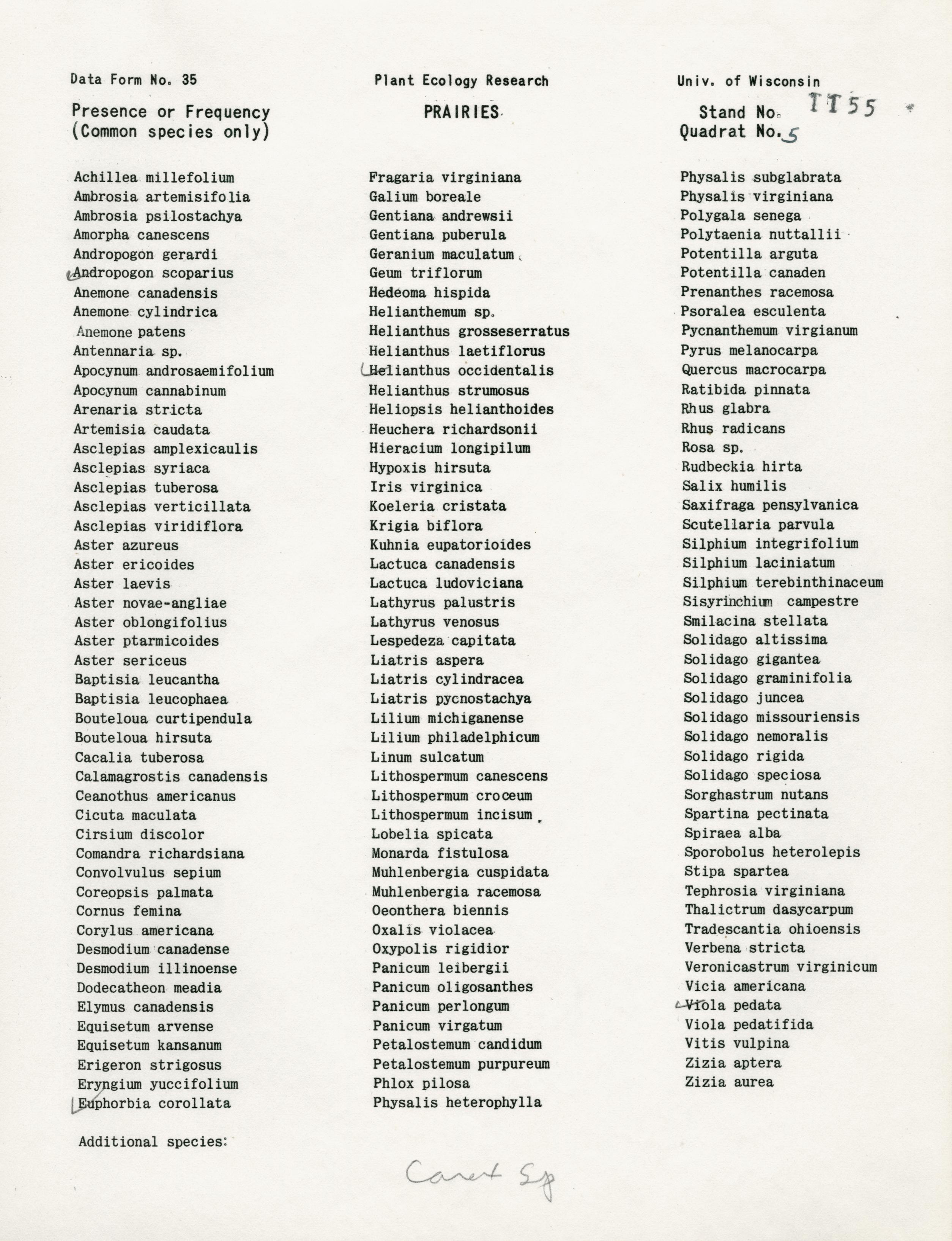 Data Form No. 35

Plant Ecology Research

Univ. of Wisconsin

Presence or Frequency
(Common species only)

PRAIRIES

Stand No. TT55
Quadrat No. 5

Achillea millefolium
Ambrosia artemisifolia
Ambrosia psilostachya
Amorpha canescens
Andropogon gerardi
Andropogon scoparius
Anemone canadensis
Anemone cylindrica
Anemone patens
Antennaria sp.
Apocynum androsaemifolium
Apocynum cannabinum
Arenaria stricta
Artemisia caudata
Asclepias amplexicaulis
Asclepias syriaca
Asclepias tuberosa
Asclepias verticillata
Asclepias viridiflora
Aster azureus
Aster ericoides
Aster laevis
Aster novae-angliae
Aster oblongifolius
Aster ptarmicoides
Aster sericeus
Baptisia leucantha
Baptisia leucophaea
Bouteloua curtipendula
Bouteloua hirsuta
Cacalia tuberosa
Calamagrostis canadensis
Ceanothus americanus
Cicuta maculata
Cirsium discolor
Comandra richardsiana
Convolvulus sepium
Coreopsis palmata
Cornus femina
Corylus americana
Desmodium canadense
Desmodium illinoense
Dodecatheon meadia
Elymus canadensis
Equisetum arvense
Equisetum kansanum
Erigeron strigosus
Eryngium yuccifolium
Euphorbia corollata

Fragaria virginiana
Galium boreale
Gentiana andrewsii
Gentiana puberula
Geranium maculatum
Geum triflorum
Hedeoma hispida
Helianthemum sp.
Helianthus grosseserratus
Helianthus laetiflorus
Helianthus occidentalis
Helianthus strumosus
Heliopsis helianthoides
Heuchera richardsonii
Hieracium longipilum
Hypoxis hirsuta
Iris virginica
Koeleria cristata
Krigia biflora
Kuhnia eupatorioides
Lactuca canadensis
Lactuca ludoviciana
Lathyrus palustris
Lathyrus venosus
Lespedeza capitata
Liatris aspera
Liatris cylindracea
Liatris pycnostachya
Lilium michiganense
Lilium philadelphicum
Linum sulcatum
Lithospermum canescens
Lithospermum croceum
Lithospermum incisum
Lobelia spicata
Monarda fistulosa
Muhlenbergia cuspidata
Muhlenbergia racemosa
Oeonthera biennis
Oxalis violacea
Oxypolis rigidior
Panicum leibergii
Panicum oligosanthes
Panicum perlongum
Panicum virgatum
Petalostemum candidum
Petalostemum purpureum
Phlox pilosa
Physalis heterophylla

Physalis subglabrata
Physalis virginiana
Polygala senega
Polytaenia nuttallii
Potentilla arguta
Potentilla canaden
Prenanthes racemosa
Psoralea esculenta
Pycnanthemum virgianum
Pyrus melanocarpa
Quercus macrocarpa
Ratibida pinnata
Rhus glabra
Rhus radicans
Rosa sp.
Rudbeckia hirta
Salix humilis
Saxifraga pensylvanica
Scutellaria parvula
Silphium integrifolium
Silphium laciniatum
Silphium terebinthinaceum
Sisyrinchium campestre
Smilacina stellata
Solidago altissima
Solidago gigantea
Solidago graminifolia
Solidago juncea
Solidago missouriensis
Solidago nemoralis
Solidago rigida
Solidago speciosa
Sorghastrum nutans
Spartina pectinata
Spiraea alba
Sporobolus heterolepis
Stipa spartea
Tephrosia virginiana
Thalictrum dasycarpum
Tradescantia ohioensis
Verbena stricta
Veronicastrum virginicum
Vicia americana
Viola pedata
Viola pedatifida
Vitis vulpina
Zizia aptera
Zizia aurea

Additional species:

Carex Sp